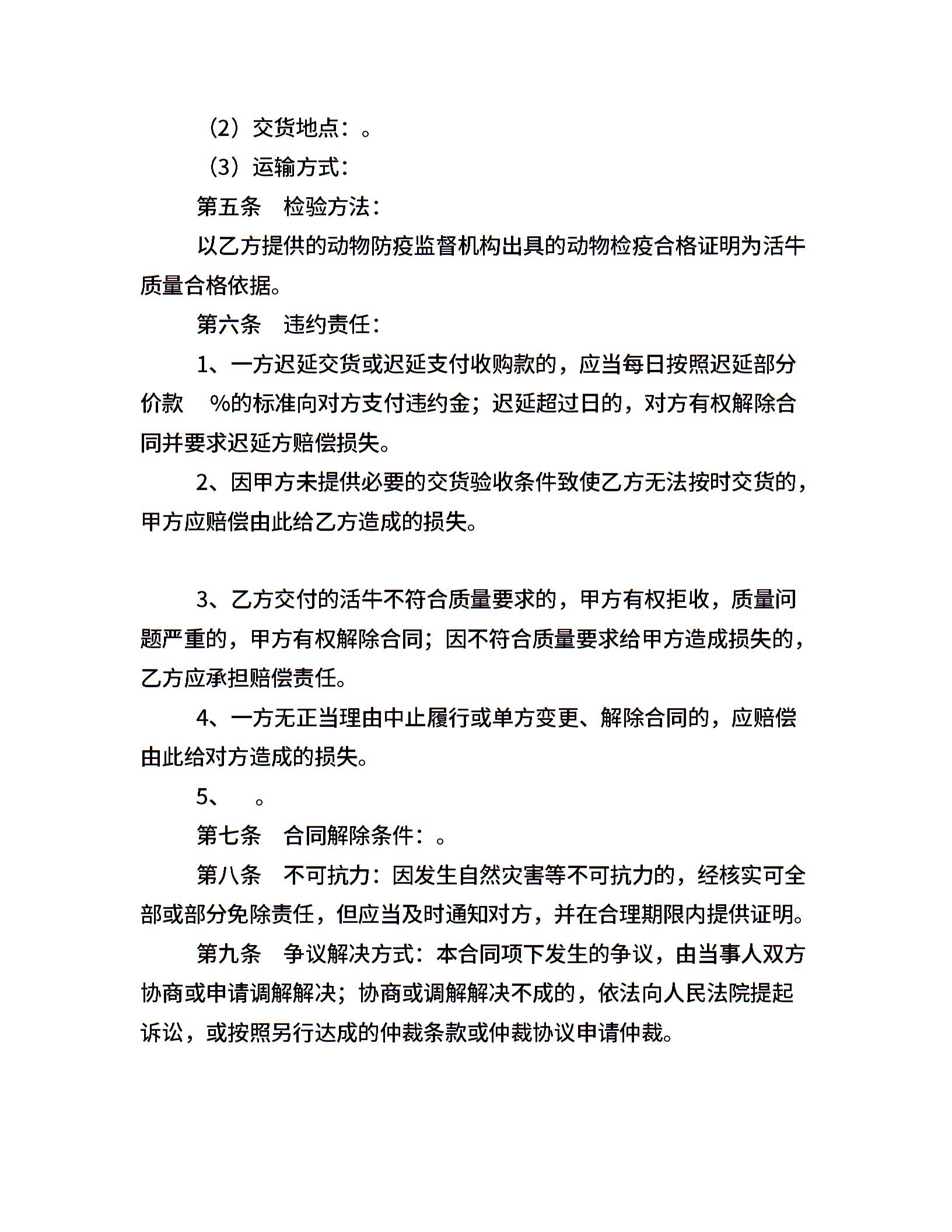 （2）交货地点：。

（3）运输方式：

第五条　检验方法：

以乙方提供的动物防疫监督机构出具的动物检疫合格证明为活牛质量合格依据。

第六条　违约责任：

1、一方迟延交货或迟延支付收购款的，应当每日按照迟延部分价款　%的标准向对方支付违约金；迟延超过日的，对方有权解除合同并要求迟延方赔偿损失。

2、因甲方未提供必要的交货验收条件致使乙方无法按时交货的，甲方应赔偿由此给乙方造成的损失。

3、乙方交付的活牛不符合质量要求的，甲方有权拒收，质量问题严重的，甲方有权解除合同；因不符合质量要求给甲方造成损失的，乙方应承担赔偿责任。

4、一方无正当理由中止履行或单方变更、解除合同的，应赔偿由此给对方造成的损失。

5、　。

第七条　合同解除条件：。

第八条　不可抗力：因发生自然灾害等不可抗力的，经核实可全部或部分免除责任，但应当及时通知对方，并在合理期限内提供证明。

第九条　争议解决方式：本合同项下发生的争议，由当事人双方协商或申请调解解决；协商或调解解决不成的，依法向人民法院提起诉讼，或按照另行达成的仲裁条款或仲裁协议申请仲裁。